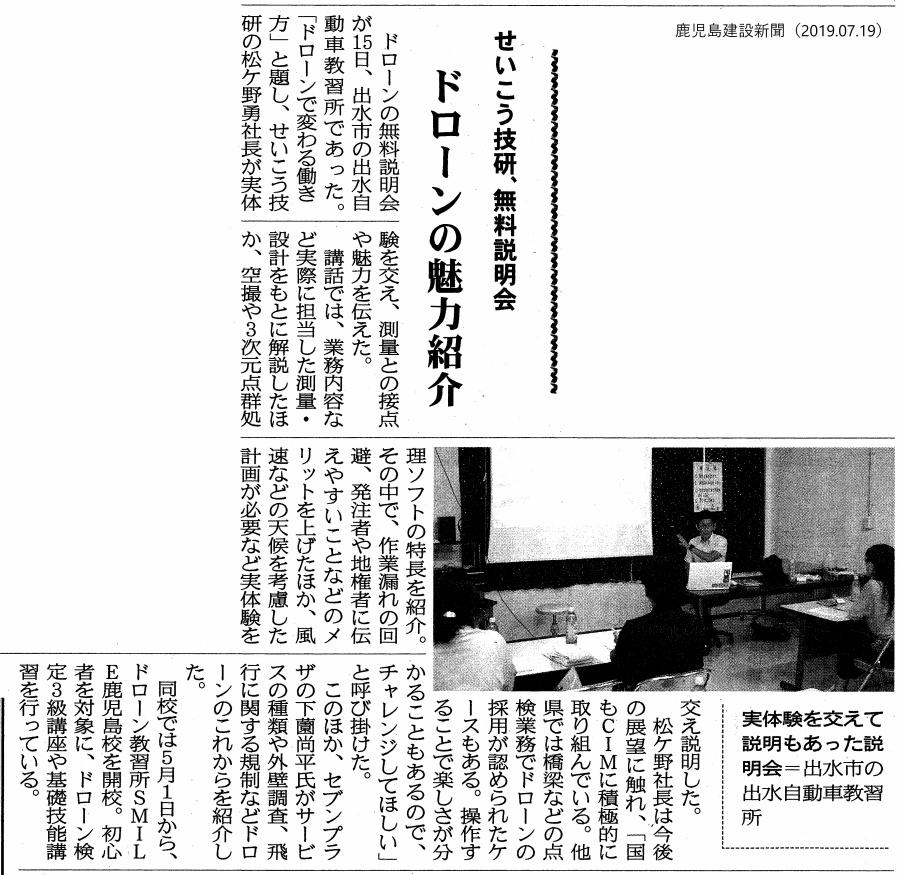 鹿児島建設新聞（2019.07.19）

せいこう技研、無料説明会

ドローンの魅力紹介

ドローンの無料説明会が15日、出水市の出水自動車教習所であった。「ドローンで変わる働き方」と題し、せいこう技研の松ケ野勇社長が実体験を交え、測量との接点や魅力を伝えた。

講話では、業務内容など実際に担当した測量・設計をもとに解説したほか、空撮や3次元点群処理ソフトの特長を紹介。その中で、作業漏れの回避、発注者や地権者に伝えやすいことなどのメリットを上げたほか、風速などの天候を考慮した計画が必要など実体験を交え説明した。

松ケ野社長は今後の展望に触れ、「国もCIMに積極的に取り組んでいる。他県では橋梁などの点検業務でドローンの採用が認められたケースもある。操作することで楽しさが分かることもあるので、チャレンジしてほしい」と呼び掛けた。

このほか、セブンプラザの下薗尚平氏がサービスの種類や外壁調査、飛行に関する規制などドローンのこれからを紹介した。

同校では5月1日から、ドローン教習所SMILE鹿児島校を開校。初心者を対象に、ドローン検定3級講座や基礎技能講習を行っている。

実体験を交えて説明もあった説明会＝出水市の出水自動車教習所